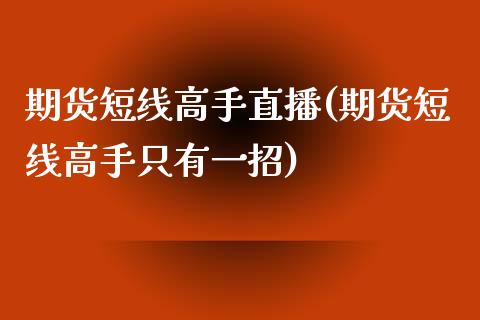 期货短线高手直播(期货短线高手只有一招)